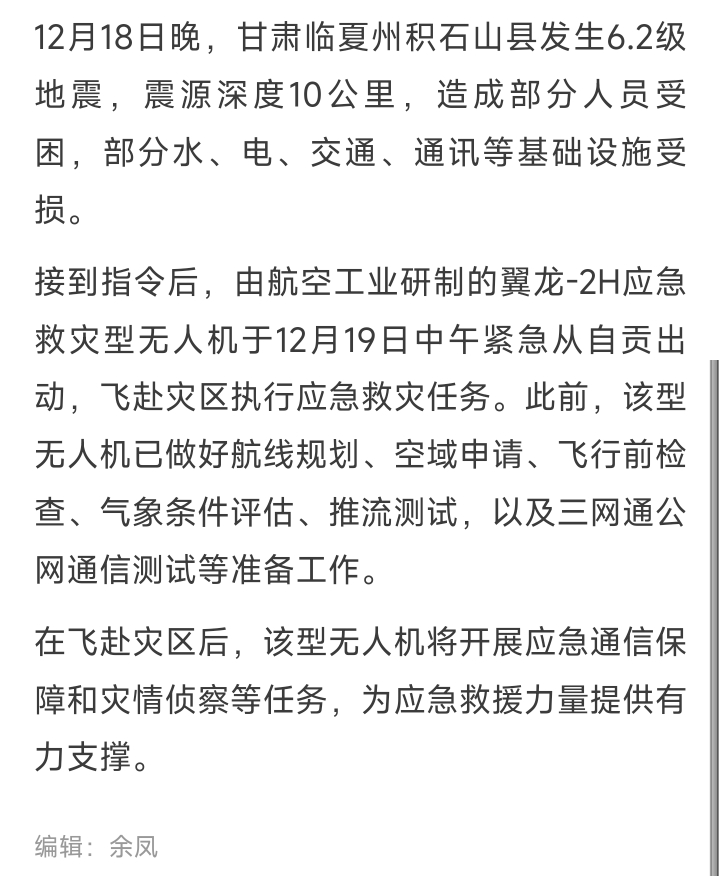 12月18日晚，甘肃临夏州积石山县发生6.2级地震，震源深度10公里，造成部分人员受困，部分水、电、交通、通讯等基础设施受损。

接到指令后，由航空工业研制的翼龙-2H应急救灾型无人机于12月19日中午紧急从自贡出动，飞赴灾区执行应急救灾任务。此前，该型无人机已做好航线规划、空域申请、飞行前检查、气象条件评估、推流测试，以及三网通公网通信测试等准备工作。

在飞赴灾区后，该型无人机将开展应急通信保障和灾情侦察等任务，为应急救援力量提供有力支撑。

编辑：余凤